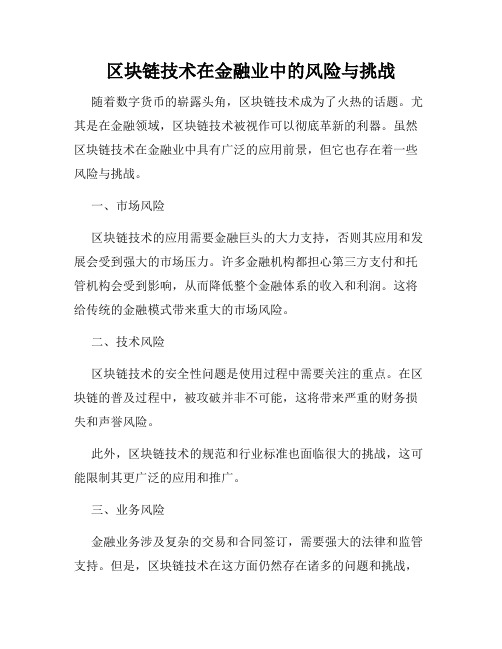 区块链技术在金融业中的风险与挑战

随着数字货币的崭露头角，区块链技术成为了火热的话题。尤其是在金融领域，区块链技术被视作可以彻底革新的利器。虽然区块链技术在金融业中具有广泛的应用前景，但它也存在着一些风险与挑战。

一、市场风险

区块链技术的应用需要金融巨头的大力支持，否则其应用和发展会受到强大的市场压力。许多金融机构都担心第三方支付和托管机构会受到影响，从而降低整个金融体系的收入和利润。这将给传统的金融模式带来重大的市场风险。

二、技术风险

区块链技术的安全性问题是使用过程中需要关注的重点。在区块链的普及过程中，被攻破并非不可能，这将带来严重的财务损失和声誉风险。

此外，区块链技术的规范和行业标准也面临很大的挑战，这可能限制其更广泛的应用和推广。

三、业务风险

金融业务涉及复杂的交易和合同签订，需要强大的法律和监管支持。但是，区块链技术在这方面仍然存在诸多的问题和挑战，